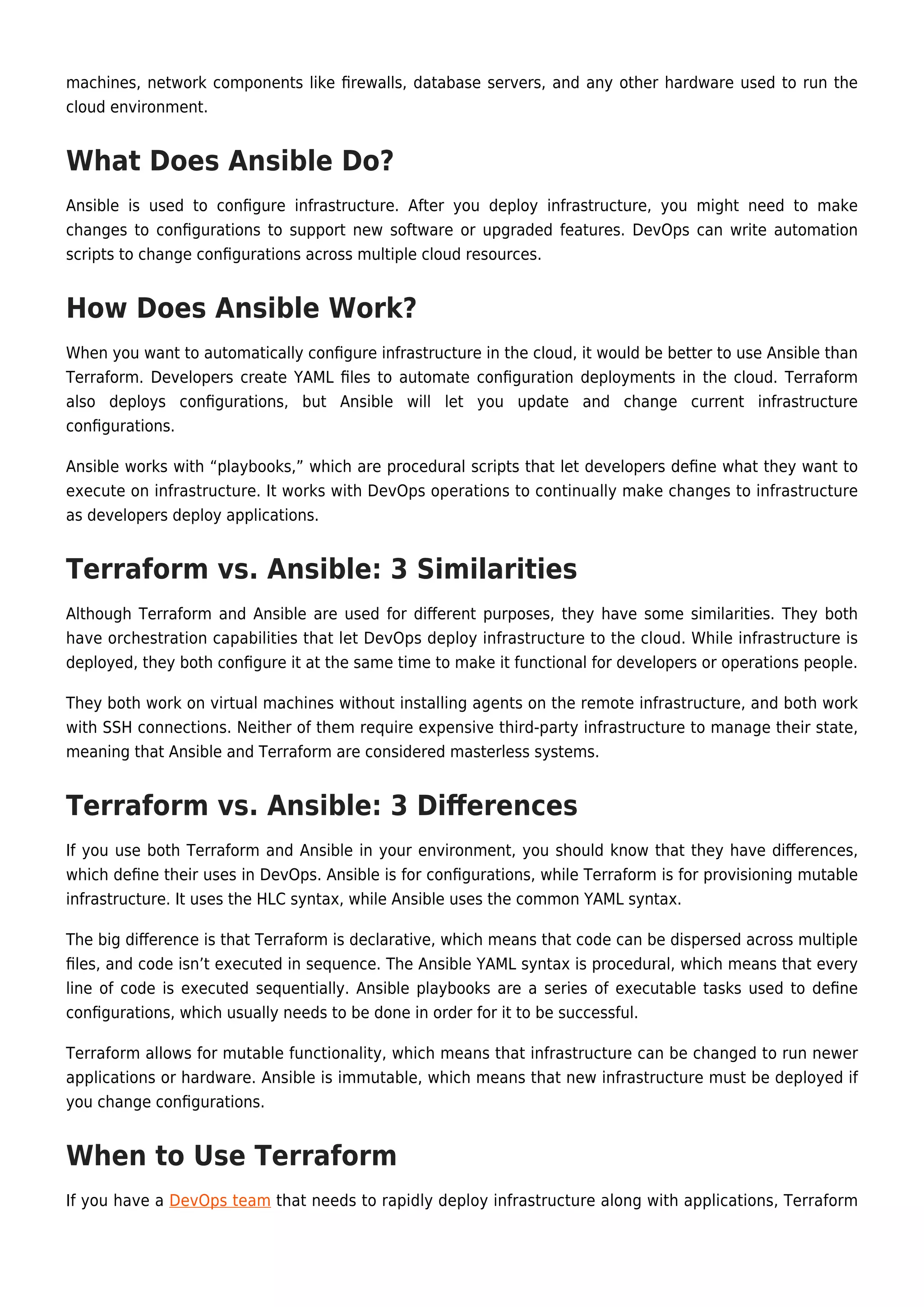 machines, network components like firewalls, database servers, and any other hardware used to run the cloud environment.

What Does Ansible Do?

Ansible is used to configure infrastructure. After you deploy infrastructure, you might need to make changes to configurations to support new software or upgraded features. DevOps can write automation scripts to change configurations across multiple cloud resources.

How Does Ansible Work?

When you want to automatically configure infrastructure in the cloud, it would be better to use Ansible than Terraform. Developers create YAML files to automate configuration deployments in the cloud. Terraform also deploys configurations, but Ansible will let you update and change current infrastructure configurations.

Ansible works with “playbooks,” which are procedural scripts that let developers define what they want to execute on infrastructure. It works with DevOps operations to continually make changes to infrastructure as developers deploy applications.

Terraform vs. Ansible: 3 Similarities

Although Terraform and Ansible are used for different purposes, they have some similarities. They both have orchestration capabilities that let DevOps deploy infrastructure to the cloud. While infrastructure is deployed, they both configure it at the same time to make it functional for developers or operations people.

They both work on virtual machines without installing agents on the remote infrastructure, and both work with SSH connections. Neither of them require expensive third-party infrastructure to manage their state, meaning that Ansible and Terraform are considered masterless systems.

Terraform vs. Ansible: 3 Differences

If you use both Terraform and Ansible in your environment, you should know that they have differences, which define their uses in DevOps. Ansible is for configurations, while Terraform is for provisioning mutable infrastructure. It uses the HLC syntax, while Ansible uses the common YAML syntax.

The big difference is that Terraform is declarative, which means that code can be dispersed across multiple files, and code isn’t executed in sequence. The Ansible YAML syntax is procedural, which means that every line of code is executed sequentially. Ansible playbooks are a series of executable tasks used to define configurations, which usually needs to be done in order for it to be successful.

Terraform allows for mutable functionality, which means that infrastructure can be changed to run newer applications or hardware. Ansible is immutable, which means that new infrastructure must be deployed if you change configurations.

When to Use Terraform

If you have a DevOps team that needs to rapidly deploy infrastructure along with applications, Terraform